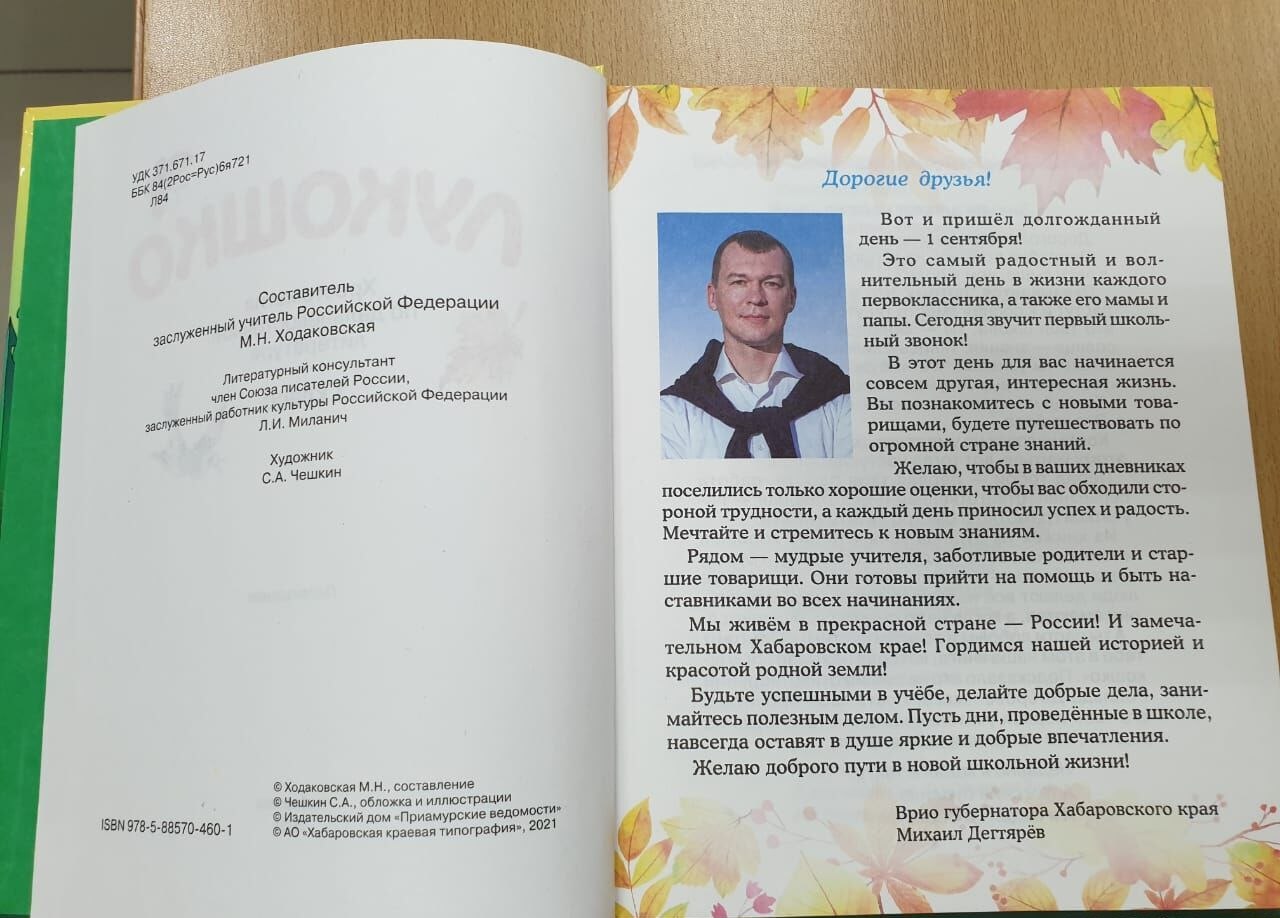 УДК 371.671.17
ББК 84(2Рос=Рус)6я721
Л84

Составитель
заслуженный учитель Российской Федерации
М.Н. Ходаковская

Литературный консультант
член Союза писателей России,
заслуженный работник культуры Российской Федерации
Л.И. Миланич

Художник
С.А. Чешкин

ISBN 978-5-88570-460-1

© Ходаковская М.Н., составление
© Чешкин С.А., обложка и иллюстрации
© Издательский дом «Приамурские ведомости»
© АО «Хабаровская краевая типография», 2021

Дорогие друзья!

Вот и пришёл долгожданный день — 1 сентября!

Это самый радостный и волнительный день в жизни каждого первоклассника, а также его мамы и папы. Сегодня звучит первый школьный звонок!

В этот день для вас начинается совсем другая, интересная жизнь. Вы познакомитесь с новыми товарищами, будете путешествовать по огромной стране знаний.

Желаю, чтобы в ваших дневниках поселились только хорошие оценки, чтобы вас обходили стороной трудности, а каждый день приносил успех и радость. Мечтайте и стремитесь к новым знаниям.

Рядом — мудрые учителя, заботливые родители и старшие товарищи. Они готовы прийти на помощь и быть наставниками во всех начинаниях.

Мы живём в прекрасной стране — России! И замечательном Хабаровском крае! Гордимся нашей историей и красотой родной земли!

Будьте успешными в учёбе, делайте добрые дела, занимайтесь полезным делом. Пусть дни, проведённые в школе, навсегда оставят в душе яркие и добрые впечатления.

Желаю доброго пути в новой школьной жизни!

Врио губернатора Хабаровского края
Михаил Дегтярёв